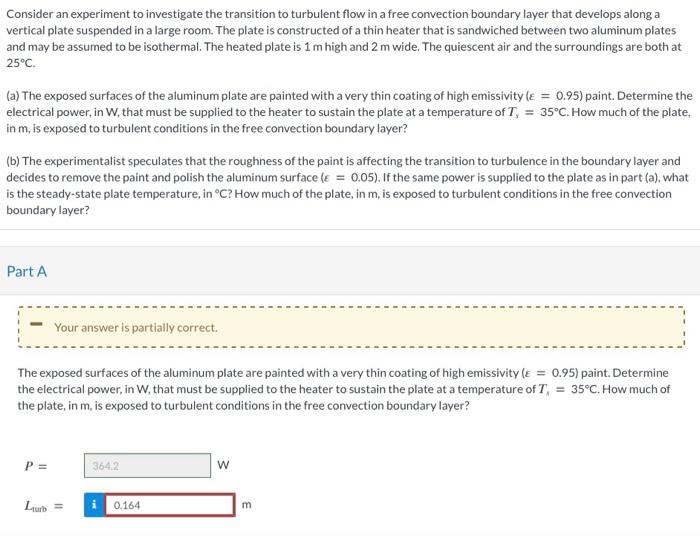 Consider an experiment to investigate the transition to turbulent flow in a free convection boundary layer that develops along a vertical plate suspended in a large room. The plate is constructed of a thin heater that is sandwiched between two aluminum plates and may be assumed to be isothermal. The heated plate is 1 m high and 2 m wide. The quiescent air and the surroundings are both at 25°C.

(a) The exposed surfaces of the aluminum plate are painted with a very thin coating of high emissivity ($\varepsilon = 0.95$) paint. Determine the electrical power, in W, that must be supplied to the heater to sustain the plate at a temperature of $T_s = 35$°C. How much of the plate, in m, is exposed to turbulent conditions in the free convection boundary layer?

(b) The experimentalist speculates that the roughness of the paint is affecting the transition to turbulence in the boundary layer and decides to remove the paint and polish the aluminum surface ($\varepsilon = 0.05$). If the same power is supplied to the plate as in part (a), what is the steady-state plate temperature, in °C? How much of the plate, in m, is exposed to turbulent conditions in the free convection boundary layer?

Part A

Your answer is partially correct.

The exposed surfaces of the aluminum plate are painted with a very thin coating of high emissivity ($\varepsilon = 0.95$) paint. Determine the electrical power, in W, that must be supplied to the heater to sustain the plate at a temperature of $T_s = 35$°C. How much of the plate, in m, is exposed to turbulent conditions in the free convection boundary layer?

$P =$ 364.2 W

$L_{turb} =$ i 0.164 m